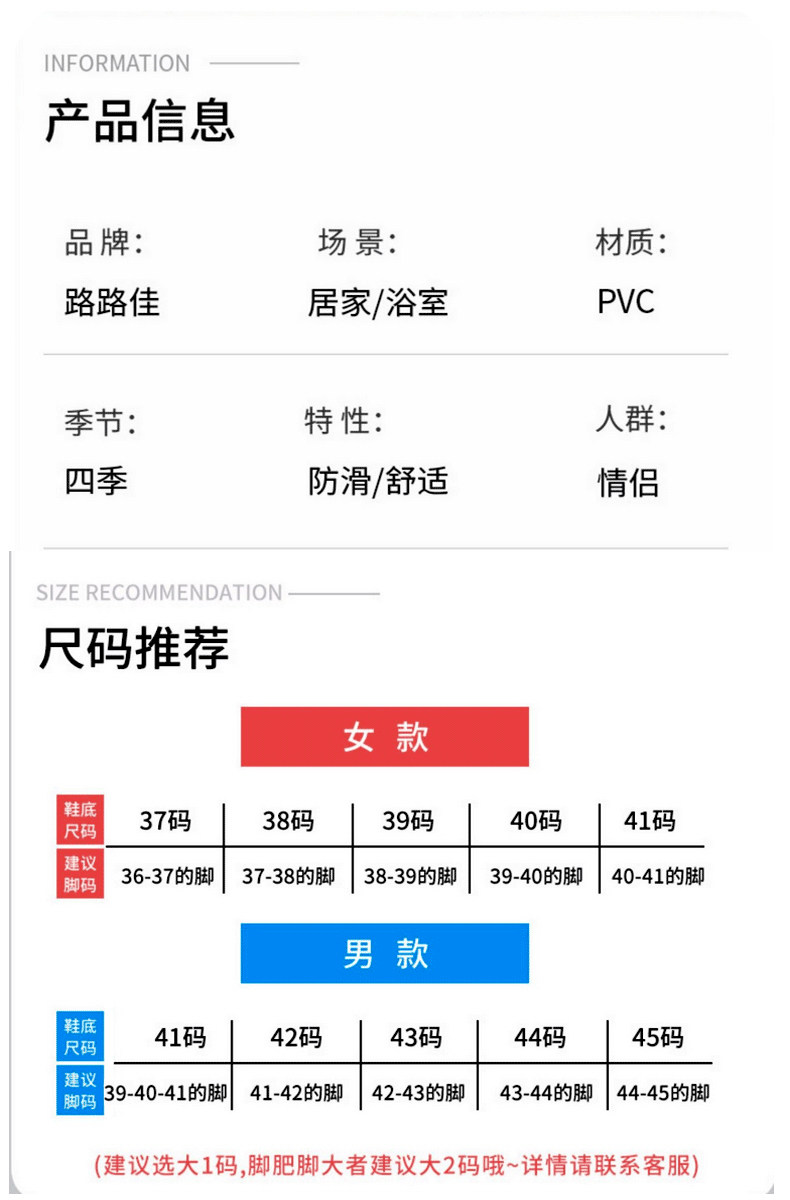 INFORMATION

产品信息

品牌:
路路佳

场景:
居家/浴室

材质:
PVC

季节:
四季

特性:
防滑/舒适

人群:
情侣

SIZE RECOMMENDATION

尺码推荐

女款

| 鞋底尺码 | 37码 | 38码 | 39码 | 40码 | 41码 |
|---|---|---|---|---|---|
| 建议脚码 | 36-37的脚 | 37-38的脚 | 38-39的脚 | 39-40的脚 | 40-41的脚 |

男款

| 鞋底尺码 | 41码 | 42码 | 43码 | 44码 | 45码 |
|---|---|---|---|---|---|
| 建议脚码 | 39-40-41的脚 | 41-42的脚 | 42-43的脚 | 43-44的脚 | 44-45的脚 |

(建议选大1码,脚肥脚大者建议大2码哦~详情请联系客服)